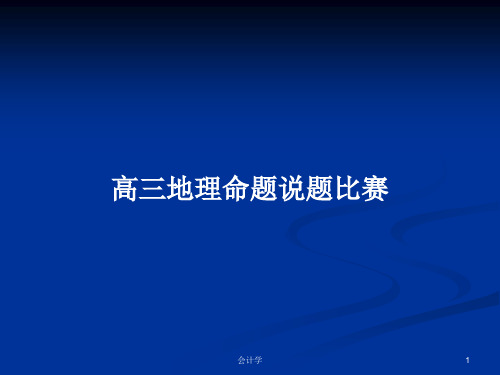 高三地理命题说题比赛

会计学

1